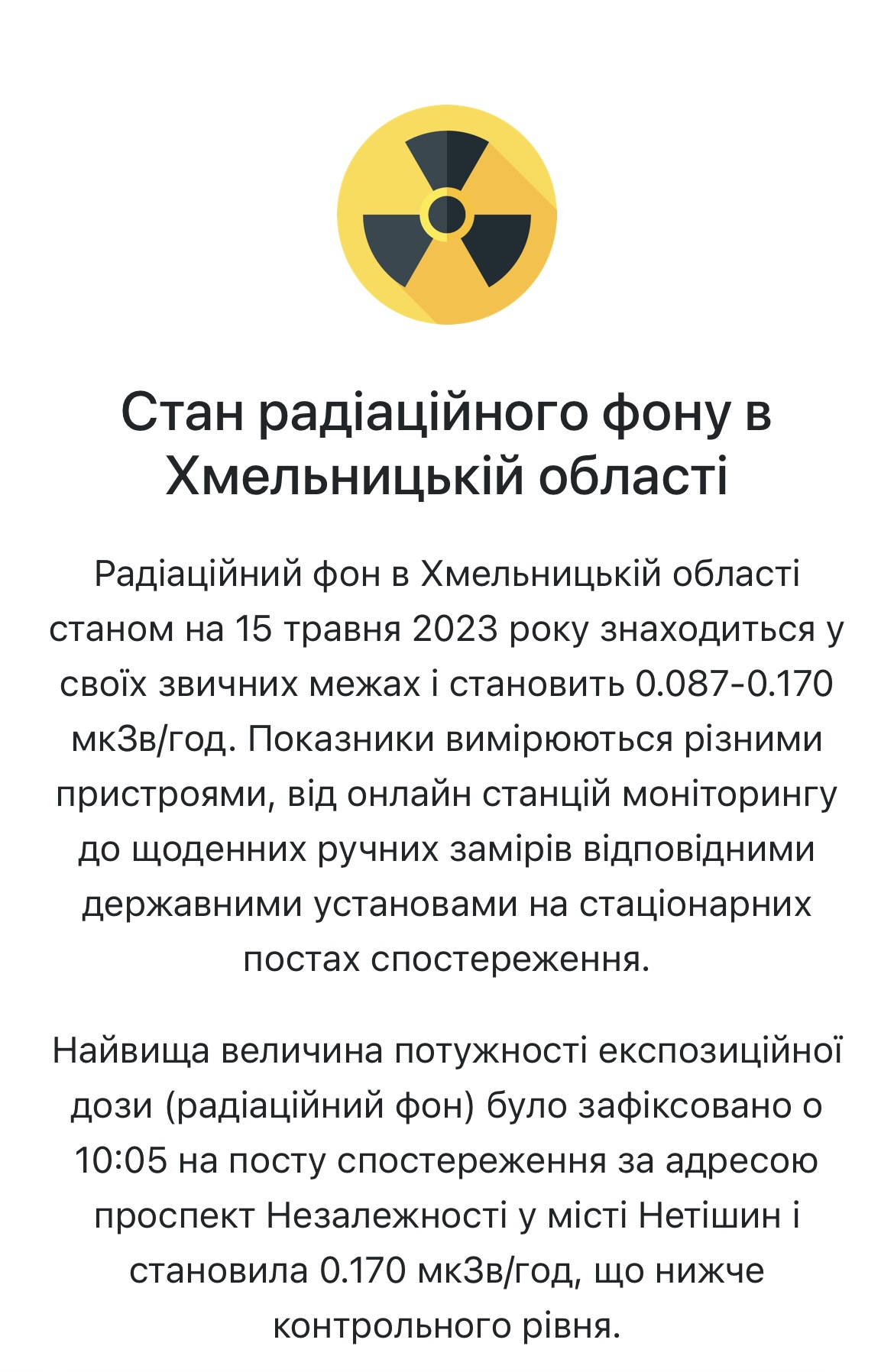 Стан радіаційного фону в Хмельницькій області

Радіаційний фон в Хмельницькій області станом на 15 травня 2023 року знаходиться у своїх звичних межах і становить 0.087-0.170 мкЗв/год. Показники вимірюються різними пристроями, від онлайн станцій моніторингу до щоденних ручних замірів відповідними державними установами на стаціонарних постах спостереження.

Найвища величина потужності експозиційної дози (радіаційний фон) було зафіксовано о 10:05 на посту спостереження за адресою проспект Незалежності у місті Нетішин і становила 0.170 мкЗв/год, що нижче контрольного рівня.